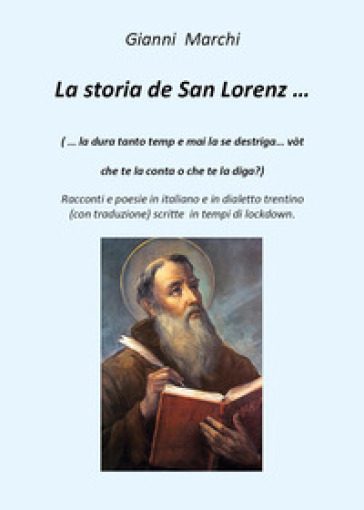 Gianni Marchi

La storia de San Lorenz ...

( ... la dura tanto temp e mai la se destriga... vòt

che te la conta o che te la diga?)

Racconti e poesie in italiano e in dialetto trentino (con traduzione) scritte in tempi di lockdown.